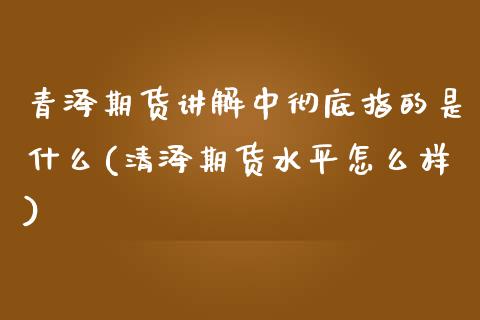 青泽期货讲解中彻底指的是什么(清泽期货水平怎么样)